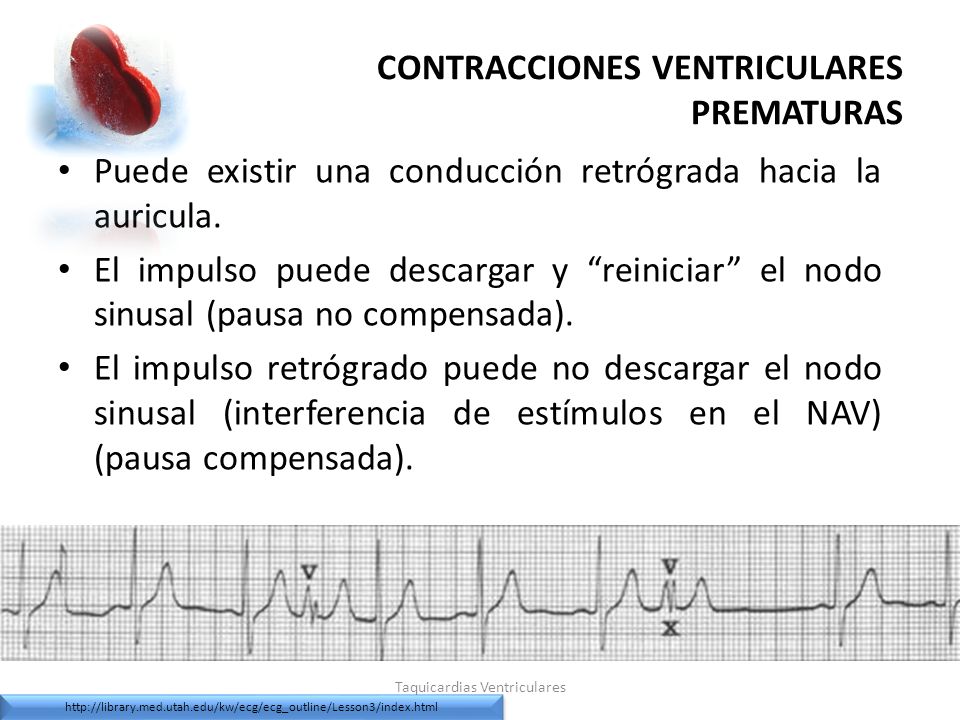 CONTRACCIONES VENTRICULARES PREMATURAS

• Puede existir una conducción retrógrada hacia la auricula.

• El impulso puede descargar y “reiniciar” el nodo sinusal (pausa no compensada).

• El impulso retrógrado puede no descargar el nodo sinusal (interferencia de estímulos en el NAV) (pausa compensada).

V

V

X

Taquicardias Ventriculares

http://library.med.utah.edu/kw/ecg/ecg_outline/Lesson3/index.html